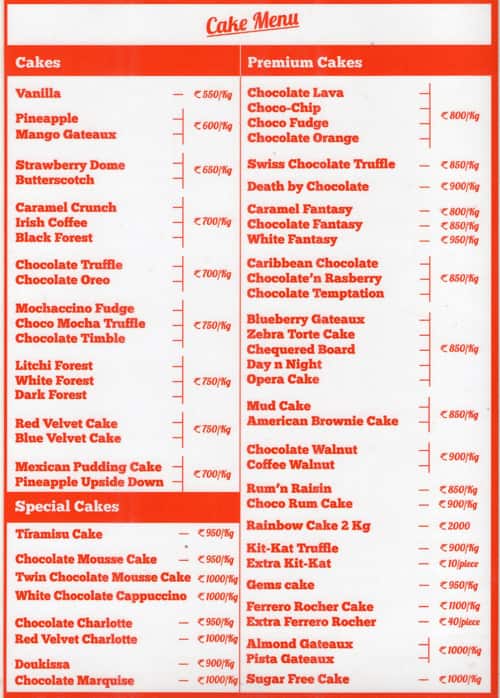 Cake Menu

Cakes

Vanilla — ₹550/Kg

Pineapple
Mango Gateaux ₹600/Kg

Strawberry Dome
Butterscotch ₹650/Kg

Caramel Crunch
Irish Coffee
Black Forest ₹700/Kg

Chocolate Truffle
Chocolate Oreo ₹700/Kg

Mochaccino Fudge
Choco Mocha Truffle
Chocolate Timble ₹750/Kg

Litchi Forest
White Forest
Dark Forest ₹750/Kg

Red Velvet Cake
Blue Velvet Cake ₹750/Kg

Mexican Pudding Cake
Pineapple Upside Down ₹700/Kg

Special Cakes

Tiramisu Cake — ₹950/Kg

Chocolate Mousse Cake — ₹950/Kg
Twin Chocolate Mousse Cake ₹1000/Kg
White Chocolate Cappuccino ₹1000/Kg

Chocolate Charlotte — ₹950/Kg
Red Velvet Charlotte — ₹1000/Kg

Doukissa — ₹900/Kg
Chocolate Marquise — ₹1000/Kg

Premium Cakes

Chocolate Lava
Choco-Chip
Choco Fudge
Chocolate Orange ₹800/Kg

Swiss Chocolate Truffle — ₹850/Kg
Death by Chocolate — ₹900/Kg

Caramel Fantasy — ₹800/Kg
Chocolate Fantasy — ₹850/Kg
White Fantasy — ₹950/Kg

Caribbean Chocolate
Chocolate'n Rasberry
Chocolate Temptation ₹850/Kg

Blueberry Gateaux
Zebra Torte Cake
Chequered Board
Day n Night
Opera Cake ₹850/Kg

Mud Cake
American Brownie Cake ₹850/Kg

Chocolate Walnut
Coffee Walnut ₹900/Kg

Rum'n Raisin — ₹850/Kg
Choco Rum Cake — ₹900/Kg

Rainbow Cake 2 Kg — ₹2000

Kit-Kat Truffle — ₹900/Kg
Extra Kit-Kat — ₹10/piece

Gems cake — ₹950/Kg

Ferrero Rocher Cake — ₹1100/Kg
Extra Ferrero Rocher — ₹40/piece

Almond Gateaux
Pista Gateaux ₹1000/Kg

Sugar Free Cake — ₹1000/Kg